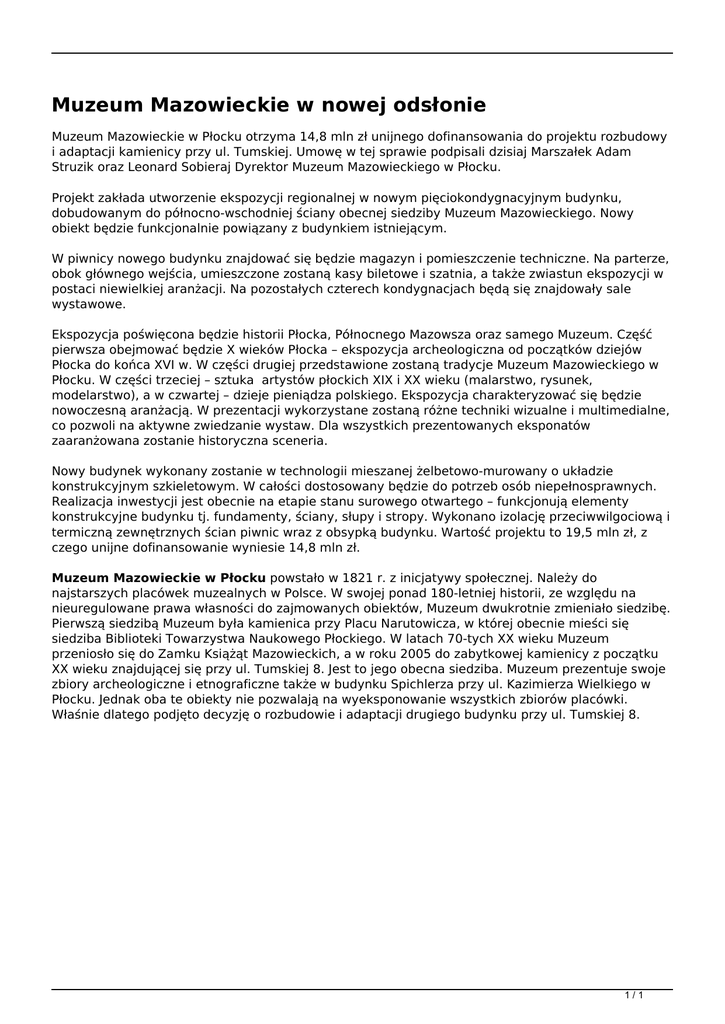 Muzeum Mazowieckie w nowej odsłonie

Muzeum Mazowieckie w Płocku otrzyma 14,8 mln zł unijnego dofinansowania do projektu rozbudowy i adaptacji kamienicy przy ul. Tumskiej. Umowę w tej sprawie podpisali dzisiaj Marszałek Adam Struzik oraz Leonard Sobieraj Dyrektor Muzeum Mazowieckiego w Płocku.

Projekt zakłada utworzenie ekspozycji regionalnej w nowym pięciokondygnacyjnym budynku, dobudowanym do północno-wschodniej ściany obecnej siedziby Muzeum Mazowieckiego. Nowy obiekt będzie funkcjonalnie powiązany z budynkiem istniejącym.

W piwnicy nowego budynku znajdować się będzie magazyn i pomieszczenie techniczne. Na parterze, obok głównego wejścia, umieszczone zostaną kasy biletowe i szatnia, a także zwiastun ekspozycji w postaci niewielkiej aranżacji. Na pozostałych czterech kondygnacjach będą się znajdowały sale wystawowe.

Ekspozycja poświęcona będzie historii Płocka, Północnego Mazowsza oraz samego Muzeum. Część pierwsza obejmować będzie X wieków Płocka – ekspozycja archeologiczna od początków dziejów Płocka do końca XVI w. W części drugiej przedstawione zostaną tradycje Muzeum Mazowieckiego w Płocku. W części trzeciej – sztuka  artystów płockich XIX i XX wieku (malarstwo, rysunek, modelarstwo), a w czwartej – dzieje pieniądza polskiego. Ekspozycja charakteryzować się będzie nowoczesną aranżacją. W prezentacji wykorzystane zostaną różne techniki wizualne i multimedialne, co pozwoli na aktywne zwiedzanie wystaw. Dla wszystkich prezentowanych eksponatów zaaranżowana zostanie historyczna sceneria.

Nowy budynek wykonany zostanie w technologii mieszanej żelbetowo-murowany o układzie konstrukcyjnym szkieletowym. W całości dostosowany będzie do potrzeb osób niepełnosprawnych. Realizacja inwestycji jest obecnie na etapie stanu surowego otwartego – funkcjonują elementy konstrukcyjne budynku tj. fundamenty, ściany, słupy i stropy. Wykonano izolację przeciwwilgociową i termiczną zewnętrznych ścian piwnic wraz z obsypką budynku. Wartość projektu to 19,5 mln zł, z czego unijne dofinansowanie wyniesie 14,8 mln zł.

Muzeum Mazowieckie w Płocku powstało w 1821 r. z inicjatywy społecznej. Należy do najstarszych placówek muzealnych w Polsce. W swojej ponad 180-letniej historii, ze względu na nieuregulowane prawa własności do zajmowanych obiektów, Muzeum dwukrotnie zmieniało siedzibę. Pierwszą siedzibą Muzeum była kamienica przy Placu Narutowicza, w której obecnie mieści się siedziba Biblioteki Towarzystwa Naukowego Płockiego. W latach 70-tych XX wieku Muzeum przeniosło się do Zamku Książąt Mazowieckich, a w roku 2005 do zabytkowej kamienicy z początku XX wieku znajdującej się przy ul. Tumskiej 8. Jest to jego obecna siedziba. Muzeum prezentuje swoje zbiory archeologiczne i etnograficzne także w budynku Spichlerza przy ul. Kazimierza Wielkiego w Płocku. Jednak oba te obiekty nie pozwalają na wyeksponowanie wszystkich zbiorów placówki. Właśnie dlatego podjęto decyzję o rozbudowie i adaptacji drugiego budynku przy ul. Tumskiej 8.

1 / 1